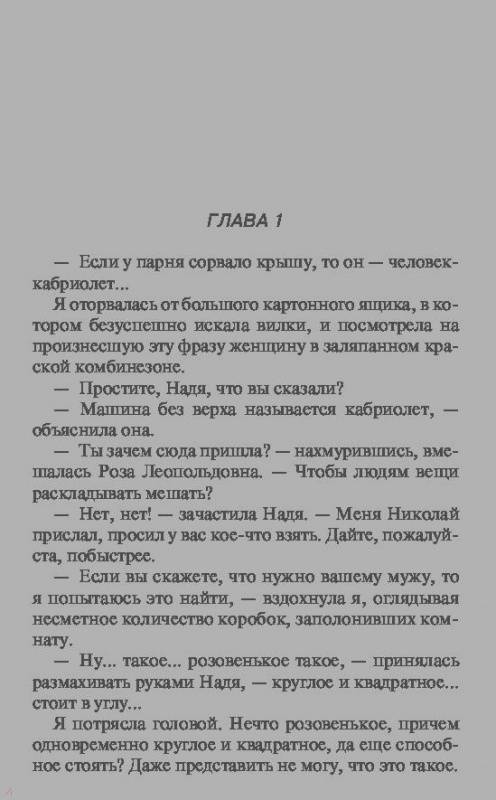 ГЛАВА 1

— Если у парня сорвало крышу, то он — человек-кабриолет...

Я оторвалась от большого картонного ящика, в котором безуспешно искала вилки, и посмотрела на произнесшую эту фразу женщину в заляпанном краской комбинезоне.

— Простите, Надя, что вы сказали?

— Машина без верха называется кабриолет, — объяснила она.

— Ты зачем сюда пришла? — нахмурившись, вмешалась Роза Леопольдовна. — Чтобы людям вещи раскладывать мешать?

— Нет, нет! — зачастила Надя. — Меня Николай прислал, просил у вас кое-что взять. Дайте, пожалуйста, побыстрее.

— Если вы скажете, что нужно вашему мужу, то я попытаюсь это найти, — вздохнула я, оглядывая несметное количество коробок, заполонивших комнату.

— Ну... такое... розовенькое такое, — принялась размахивать руками Надя, — круглое и квадратное... стоит в углу...

Я потрясла головой. Нечто розовенькое, причем одновременно круглое и квадратное, да еще способное стоять? Даже представить не могу, что это такое.